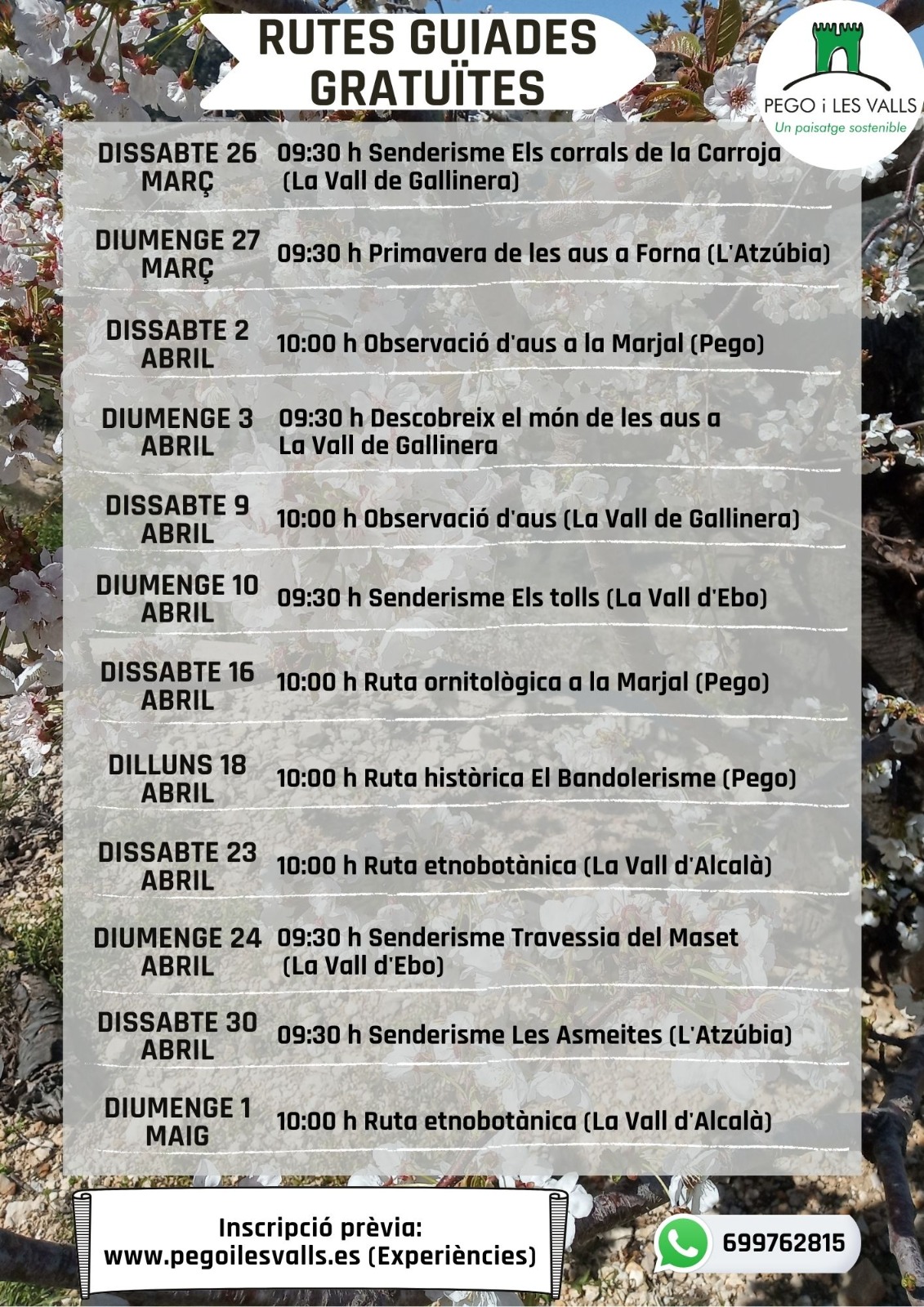 RUTES GUIADES
GRATUÏTES

PEGO i LES VALLS
Un paisatge sostenible

DISSABTE 26
MARÇ
09:30 h Senderisme Els corrals de la Carroja (La Vall de Gallinera)

DIUMENGE 27
MARÇ
09:30 h Primavera de les aus a Forna (L'Atzúbia)

DISSABTE 2
ABRIL
10:00 h Observació d'aus a la Marjal (Pego)

DIUMENGE 3
ABRIL
09:30 h Descobreix el món de les aus a La Vall de Gallinera

DISSABTE 9
ABRIL
10:00 h Observació d'aus (La Vall de Gallinera)

DIUMENGE 10
ABRIL
09:30 h Senderisme Els tolls (La Vall d'Ebo)

DISSABTE 16
ABRIL
10:00 h Ruta ornitològica a la Marjal (Pego)

DILLUNS 18
ABRIL
10:00 h Ruta històrica El Bandolerisme (Pego)

DISSABTE 23
ABRIL
10:00 h Ruta etnobotànica (La Vall d'Alcalà)

DIUMENGE 24
ABRIL
09:30 h Senderisme Travessia del Maset (La Vall d'Ebo)

DISSABTE 30
ABRIL
09:30 h Senderisme Les Asmeites (L'Atzúbia)

DIUMENGE 1
MAIG
10:00 h Ruta etnobotànica (La Vall d'Alcalà)

Inscripció prèvia:
www.pegoilesvalls.es (Experiències)

699762815